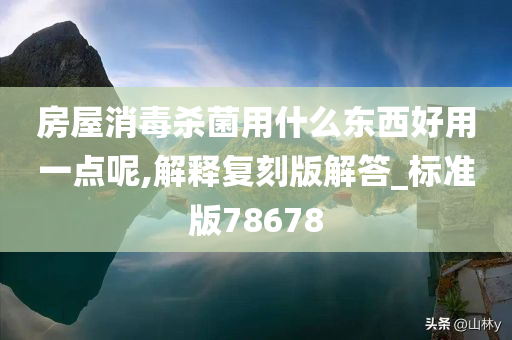 房屋消毒杀菌用什么东西好用一点呢,解释复刻版解答_标准版78678

头条 @山林y